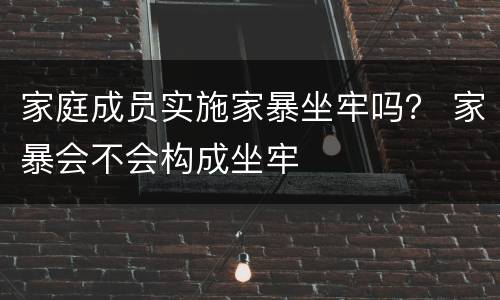 家庭成员实施家暴坐牢吗？ 家暴会不会构成坐牢